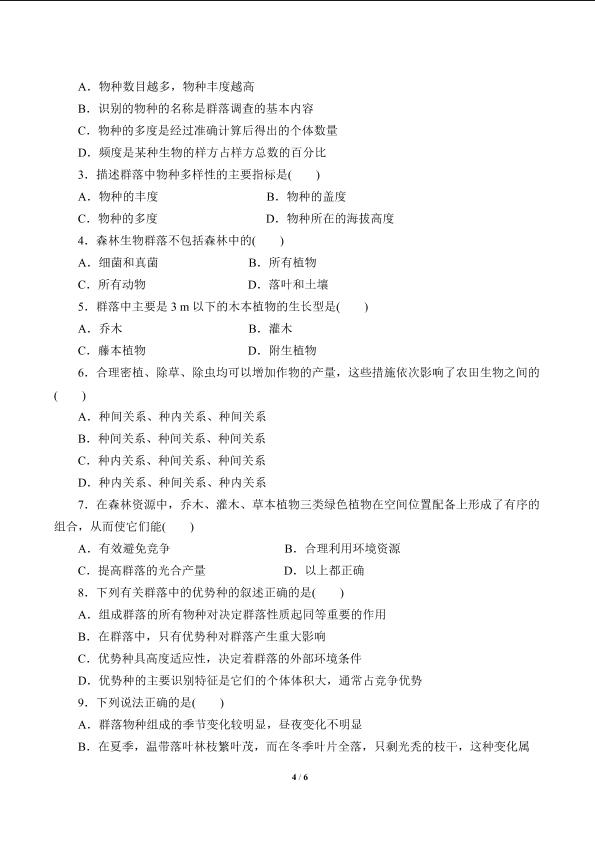 A．物种数目越多，物种丰度越高

B．识别的物种的名称是群落调查的基本内容

C．物种的多度是经过准确计算后得出的个体数量

D．频度是某种生物的样方占样方总数的百分比

3．描述群落中物种多样性的主要指标是(　　)

A．物种的丰度　　B．物种的盖度

C．物种的多度　　D．物种所在的海拔高度

4．森林生物群落不包括森林中的(　　)

A．细菌和真菌　　B．所有植物

C．所有动物　　D．落叶和土壤

5．群落中主要是 3 m 以下的木本植物的生长型是(　　)

A．乔木　　B．灌木

C．藤本植物　　D．附生植物

6．合理密植、除草、除虫均可以增加作物的产量，这些措施依次影响了农田生物之间的(　　)

A．种间关系、种内关系、种间关系

B．种间关系、种间关系、种间关系

C．种内关系、种间关系、种间关系

D．种内关系、种间关系、种内关系

7．在森林资源中，乔木、灌木、草本植物三类绿色植物在空间位置配备上形成了有序的组合，从而使它们能(　　)

A．有效避免竞争　　B．合理利用环境资源

C．提高群落的光合产量　　D．以上都正确

8．下列有关群落中的优势种的叙述正确的是(　　)

A．组成群落的所有物种对决定群落性质起同等重要的作用

B．在群落中，只有优势种对群落产生重大影响

C．优势种具高度适应性，决定着群落的外部环境条件

D．优势种的主要识别特征是它们的个体体积大，通常占竞争优势

9．下列说法正确的是(　　)

A．群落物种组成的季节变化较明显，昼夜变化不明显

B．在夏季，温带落叶林枝繁叶茂，而在冬季叶片全落，只剩光秃的枝干，这种变化属

4 / 6